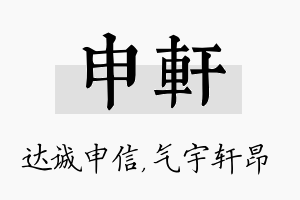 申軒

达诚申信,气宇轩昂